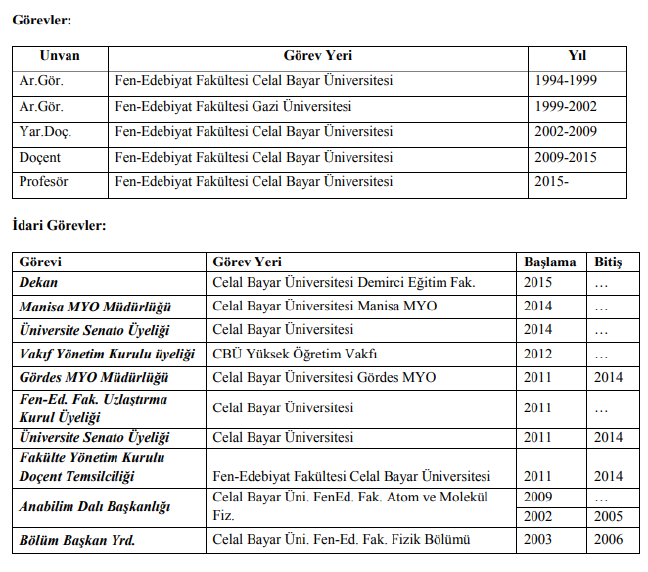 Görevler:

| Unvan | Görev Yeri | Yıl |
|---|---|---|
| Ar.Gör. | Fen-Edebiyat Fakültesi Celal Bayar Üniversitesi | 1994-1999 |
| Ar.Gör. | Fen-Edebiyat Fakültesi Gazi Üniversitesi | 1999-2002 |
| Yar.Doç. | Fen-Edebiyat Fakültesi Celal Bayar Üniversitesi | 2002-2009 |
| Doçent | Fen-Edebiyat Fakültesi Celal Bayar Üniversitesi | 2009-2015 |
| Profesör | Fen-Edebiyat Fakültesi Celal Bayar Üniversitesi | 2015- |

İdari Görevler:

| Görevi | Görev Yeri | Başlama | Bitiş |
|---|---|---|---|
| Dekan | Celal Bayar Üniversitesi Demirci Eğitim Fak. | 2015 | … |
| Manisa MYO Müdürlüğü | Celal Bayar Üniversitesi Manisa MYO | 2014 | … |
| Üniversite Senato Üyeliği | Celal Bayar Üniversitesi | 2014 | … |
| Vakıf Yönetim Kurulu üyeliği | CBÜ Yüksek Öğretim Vakfı | 2012 | … |
| Gördes MYO Müdürlüğü | Celal Bayar Üniversitesi Gördes MYO | 2011 | 2014 |
| Fen-Ed. Fak. Uzlaştırma Kurul Üyeliği | Celal Bayar Üniversitesi | 2011 | … |
| Üniversite Senato Üyeliği | Celal Bayar Üniversitesi | 2011 | 2014 |
| Fakülte Yönetim Kurulu Doçent Temsilciliği | Fen-Edebiyat Fakültesi Celal Bayar Üniversitesi | 2011 | 2014 |
| Anabilim Dalı Başkanlığı | Celal Bayar Üni. FenEd. Fak. Atom ve Molekül Fiz. | 2009 | … |
| | | 2002 | 2005 |
| Bölüm Başkan Yrd. | Celal Bayar Üni. Fen-Ed. Fak. Fizik Bölümü | 2003 | 2006 |